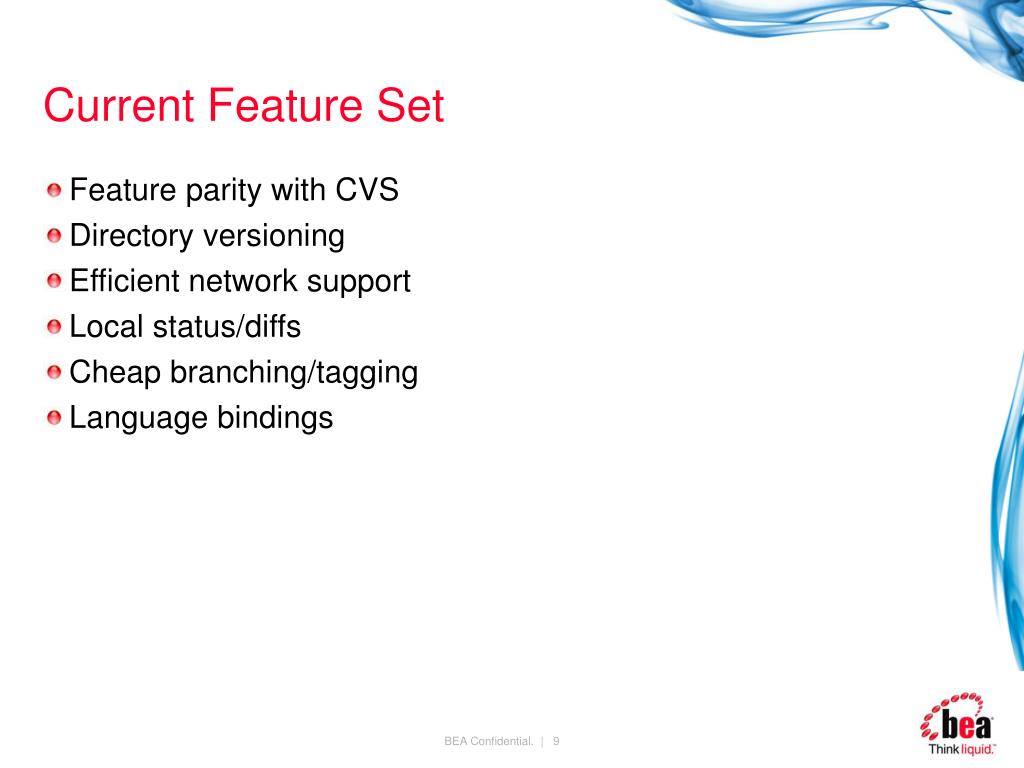 Current Feature Set

Feature parity with CVS
Directory versioning
Efficient network support
Local status/diffs
Cheap branching/tagging
Language bindings

BEA Confidential. | 9

bea
Think liquid.